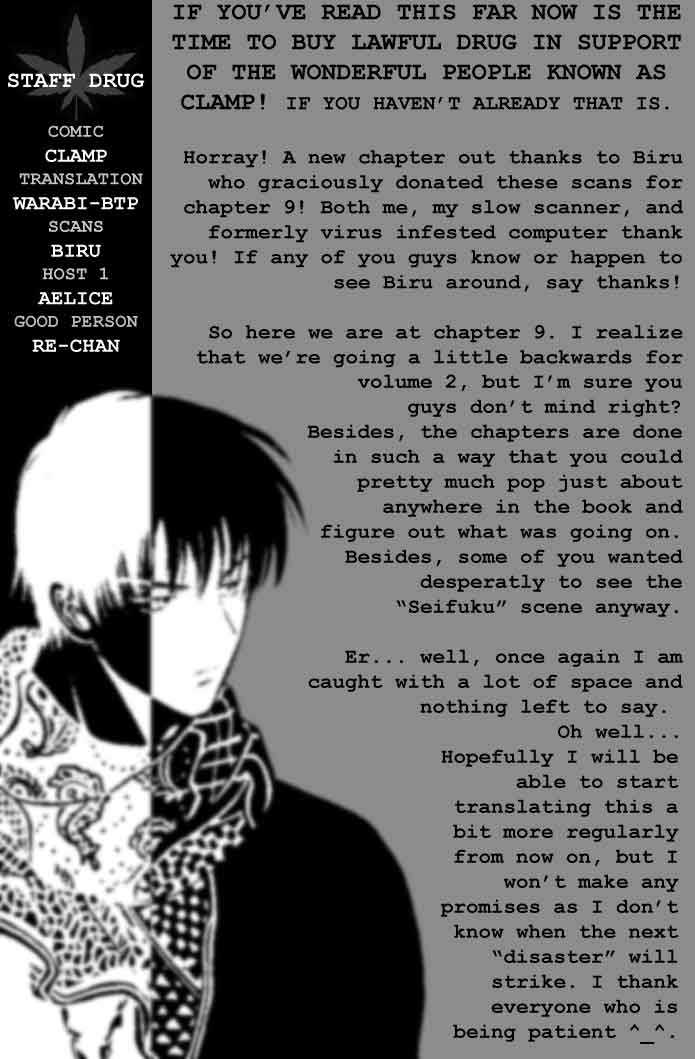 STAFF DRUG

COMIC
CLAMP
TRANSLATION
WARABI-BTP
SCANS
BIRU
HOST 1
AELICE
GOOD PERSON
RE-CHAN

IF YOU'VE READ THIS FAR NOW IS THE TIME TO BUY LAWFUL DRUG IN SUPPORT OF THE WONDERFUL PEOPLE KNOWN AS CLAMP! IF YOU HAVEN'T ALREADY THAT IS.

Horray! A new chapter out thanks to Biru who graciously donated these scans for chapter 9! Both me, my slow scanner, and formerly virus infested computer thank you! If any of you guys know or happen to see Biru around, say thanks!

So here we are at chapter 9. I realize that we're going a little backwards for volume 2, but I'm sure you guys don't mind right? Besides, the chapters are done in such a way that you could pretty much pop just about anywhere in the book and figure out what was going on. Besides, some of you wanted desperatly to see the "Seifuku" scene anyway.

Er... well, once again I am caught with a lot of space and nothing left to say. Oh well... Hopefully I will be able to start translating this a bit more regularly from now on, but I won't make any promises as I don't know when the next "disaster" will strike. I thank everyone who is being patient ^_^.